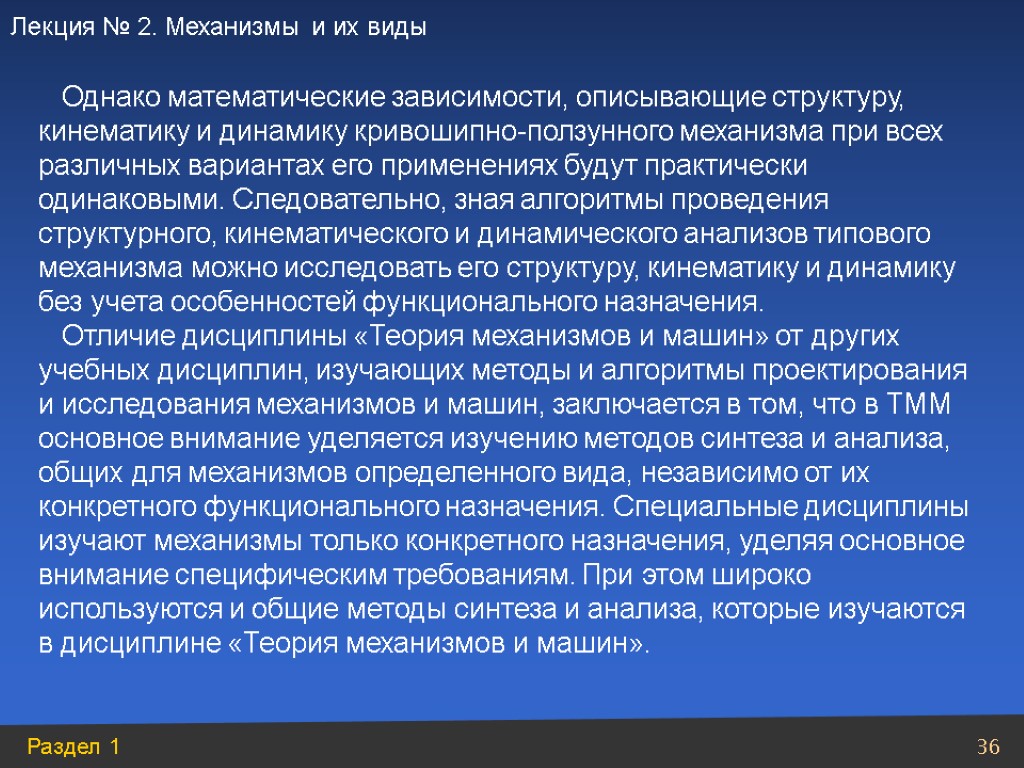 Лекция № 2. Механизмы и их виды

Однако математические зависимости, описывающие структуру, кинематику и динамику кривошипно-ползунного механизма при всех различных вариантах его применениях будут практически одинаковыми. Следовательно, зная алгоритмы проведения структурного, кинематического и динамического анализов типового механизма можно исследовать его структуру, кинематику и динамику без учета особенностей функционального назначения.

Отличие дисциплины «Теория механизмов и машин» от других учебных дисциплин, изучающих методы и алгоритмы проектирования и исследования механизмов и машин, заключается в том, что в ТММ основное внимание уделяется изучению методов синтеза и анализа, общих для механизмов определенного вида, независимо от их конкретного функционального назначения. Специальные дисциплины изучают механизмы только конкретного назначения, уделяя основное внимание специфическим требованиям. При этом широко используются и общие методы синтеза и анализа, которые изучаются в дисциплине «Теория механизмов и машин».

Раздел 1

36